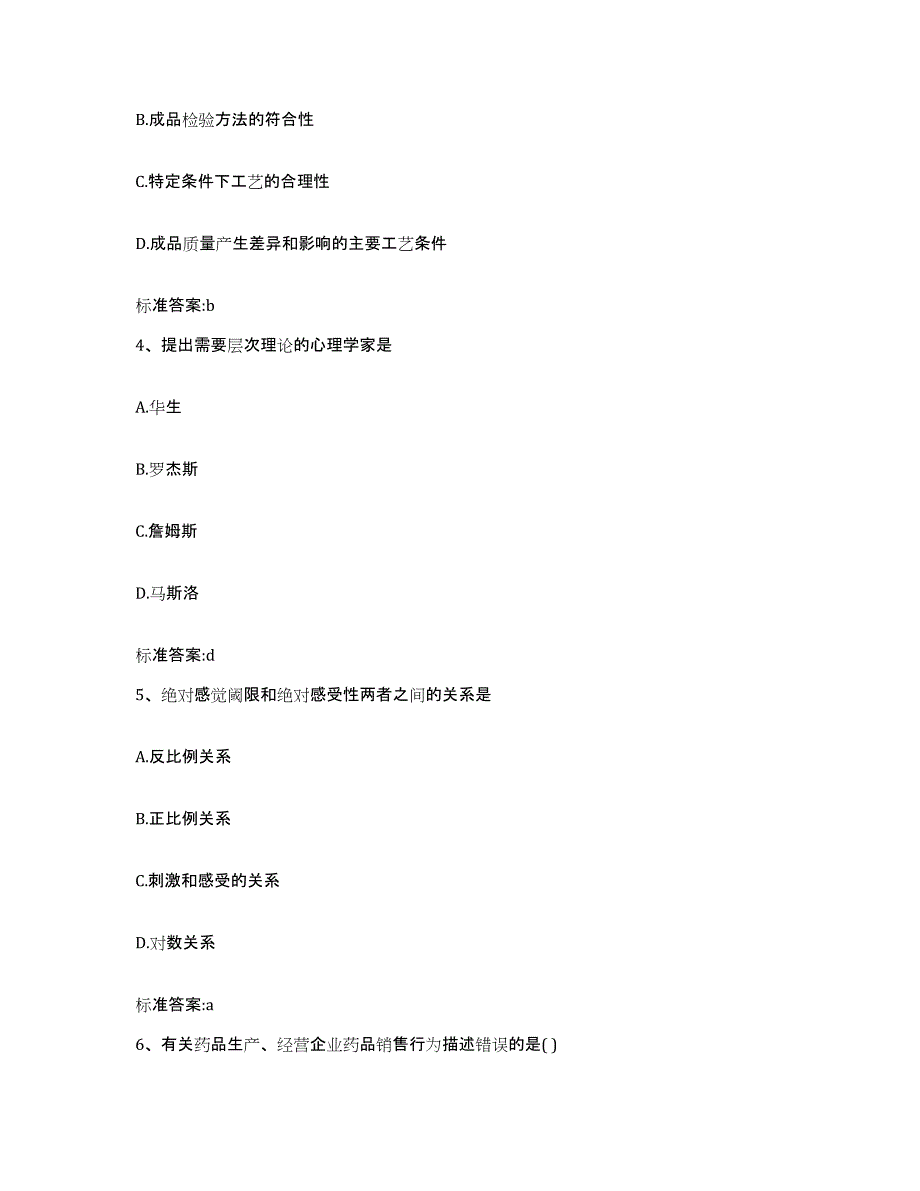 B.成品检验方法的符合性

C.特定条件下工艺的合理性

D.成品质量产生差异和影响的主要工艺条件

标准答案:b

4、提出需要层次理论的心理学家是

A.华生

B.罗杰斯

C.詹姆斯

D.马斯洛

标准答案:d

5、绝对感觉阈限和绝对感受性两者之间的关系是

A.反比例关系

B.正比例关系

C.刺激和感受的关系

D.对数关系

标准答案:a

6、有关药品生产、经营企业药品销售行为描述错误的是( )